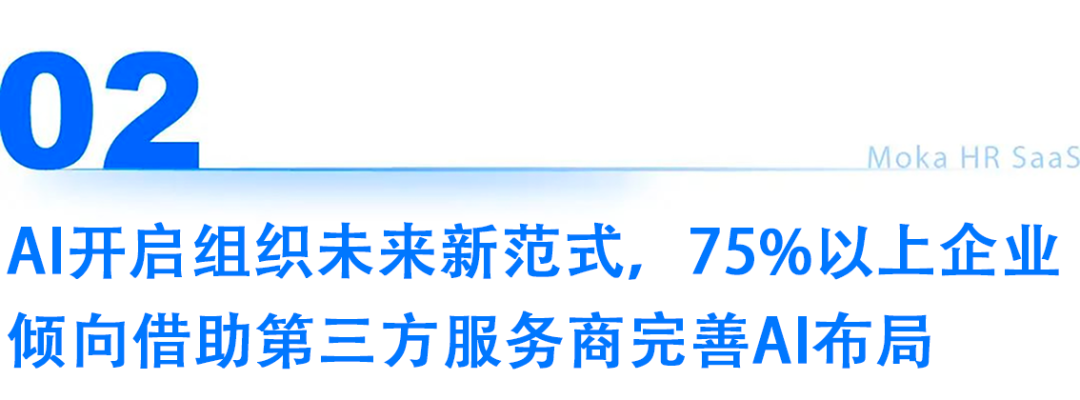 02

Moka HR SaaS

AI开启组织未来新范式，75%以上企业倾向借助第三方服务商完善AI布局